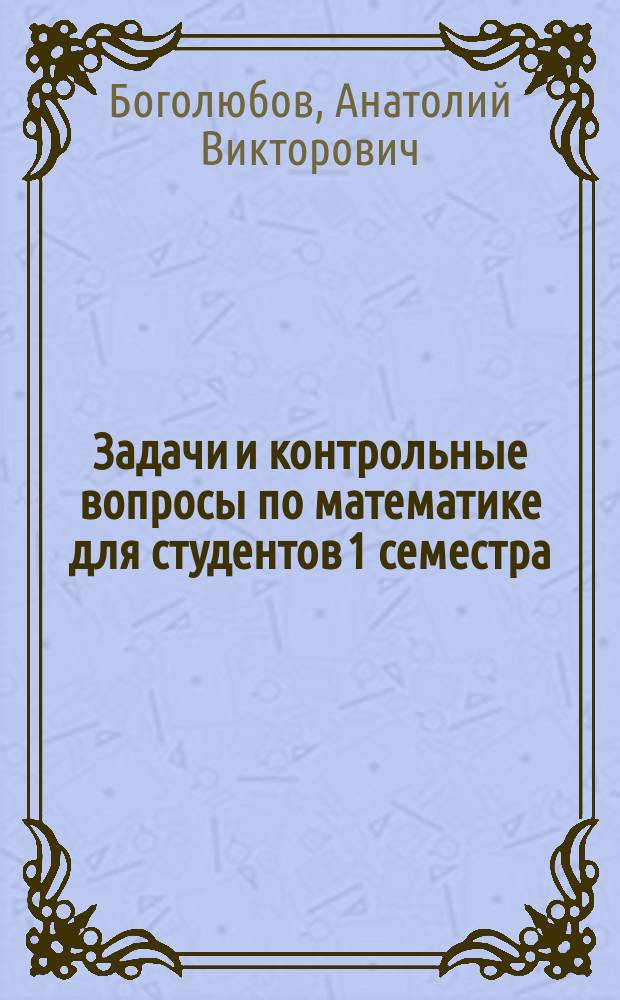 Боголюбов, Анатолий Викторович

Задачи и контрольные вопросы по математике для студентов 1 семестра